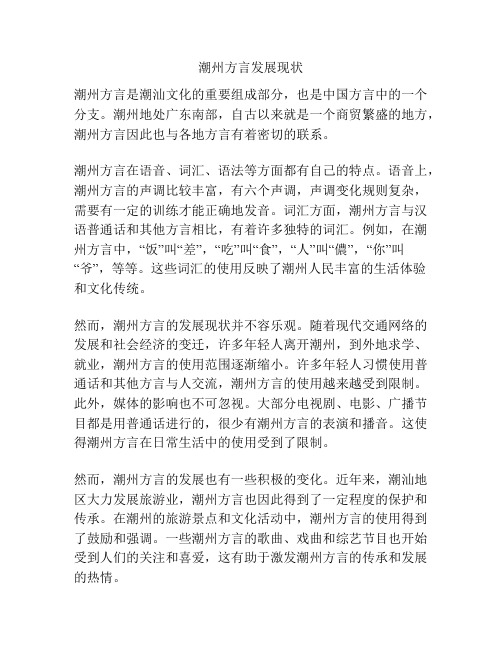 潮州方言发展现状

潮州方言是潮汕文化的重要组成部分，也是中国方言中的一个分支。潮州地处广东南部，自古以来就是一个商贸繁盛的地方，潮州方言因此也与各地方言有着密切的联系。

潮州方言在语音、词汇、语法等方面都有自己的特点。语音上，潮州方言的声调比较丰富，有六个声调，声调变化规则复杂，需要有一定的训练才能正确地发音。词汇方面，潮州方言与汉语普通话和其他方言相比，有着许多独特的词汇。例如，在潮州方言中，“饭”叫“差”，“吃”叫“食”，“人”叫“儂”，“你”叫“爷”，等等。这些词汇的使用反映了潮州人民丰富的生活体验和文化传统。

然而，潮州方言的发展现状并不容乐观。随着现代交通网络的发展和社会经济的变迁，许多年轻人离开潮州，到外地求学、就业，潮州方言的使用范围逐渐缩小。许多年轻人习惯使用普通话和其他方言与人交流，潮州方言的使用越来越受到限制。此外，媒体的影响也不可忽视。大部分电视剧、电影、广播节目都是用普通话进行的，很少有潮州方言的表演和播音。这使得潮州方言在日常生活中的使用受到了限制。

然而，潮州方言的发展也有一些积极的变化。近年来，潮汕地区大力发展旅游业，潮州方言也因此得到了一定程度的保护和传承。在潮州的旅游景点和文化活动中，潮州方言的使用得到了鼓励和强调。一些潮州方言的歌曲、戏曲和综艺节目也开始受到人们的关注和喜爱，这有助于激发潮州方言的传承和发展的热情。